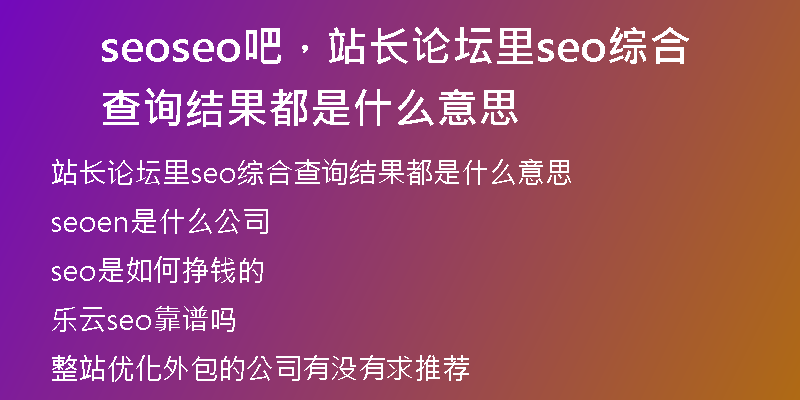 seoseo吧，站长论坛里seo综合查询结果都是什么意思

站长论坛里seo综合查询结果都是什么意思

seoen是什么公司

seo是如何挣钱的

乐云seo靠谱吗

整站优化外包的公司有没有求推荐